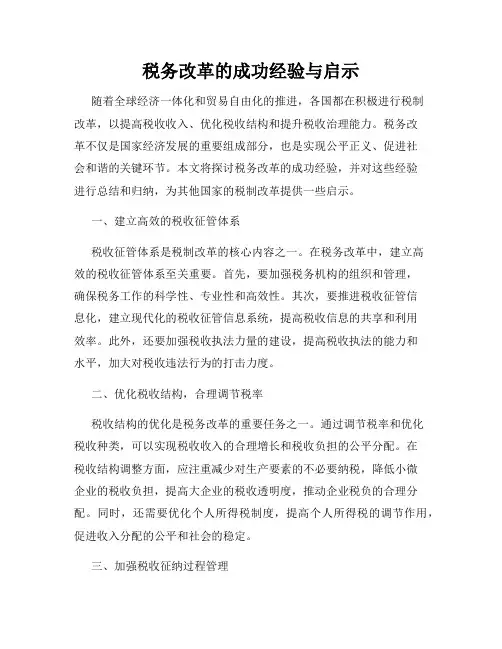 税务改革的成功经验与启示

随着全球经济一体化和贸易自由化的推进，各国都在积极进行税制改革，以提高税收收入、优化税收结构和提升税收治理能力。税务改革不仅是国家经济发展的重要组成部分，也是实现公平正义、促进社会和谐的关键环节。本文将探讨税务改革的成功经验，并对这些经验进行总结和归纳，为其他国家的税制改革提供一些启示。

一、建立高效的税收征管体系

税收征管体系是税制改革的核心内容之一。在税务改革中，建立高效的税收征管体系至关重要。首先，要加强税务机构的组织和管理，确保税务工作的科学性、专业性和高效性。其次，要推进税收征管信息化，建立现代化的税收征管信息系统，提高税收信息的共享和利用效率。此外，还要加强税收执法力量的建设，提高税收执法的能力和水平，加大对税收违法行为的打击力度。

二、优化税收结构，合理调节税率

税收结构的优化是税务改革的重要任务之一。通过调节税率和优化税收种类，可以实现税收收入的合理增长和税收负担的公平分配。在税收结构调整方面，应注重减少对生产要素的不必要纳税，降低小微企业的税收负担，提高大企业的税收透明度，推动企业税负的合理分配。同时，还需要优化个人所得税制度，提高个人所得税的调节作用，促进收入分配的公平和社会的稳定。

三、加强税收征纳过程管理